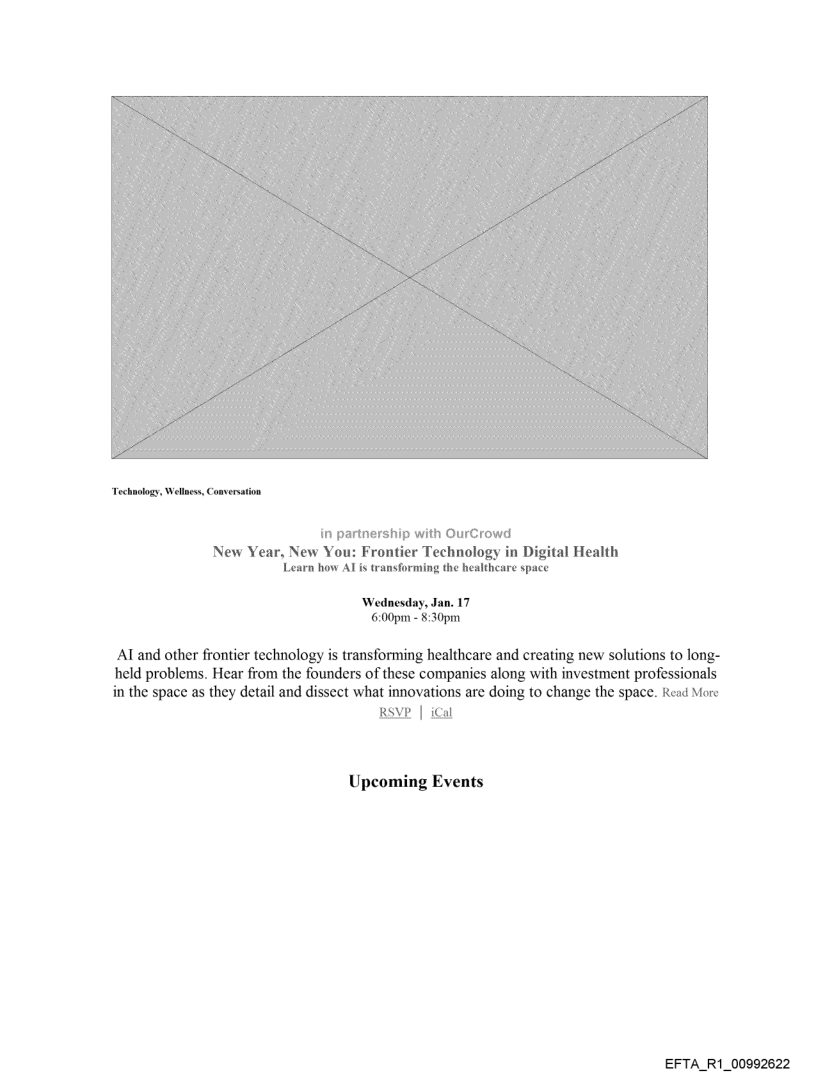 Technology, Wellness, Conversation

in partnership with OurCrowd
New Year, New You: Frontier Technology in Digital Health
Learn how AI is transforming the healthcare space

Wednesday, Jan. 17
6:00pm - 8:30pm

AI and other frontier technology is transforming healthcare and creating new solutions to long-held problems. Hear from the founders of these companies along with investment professionals in the space as they detail and dissect what innovations are doing to change the space. Read More

RSVP | iCal

Upcoming Events

EFTA_R1_00992622